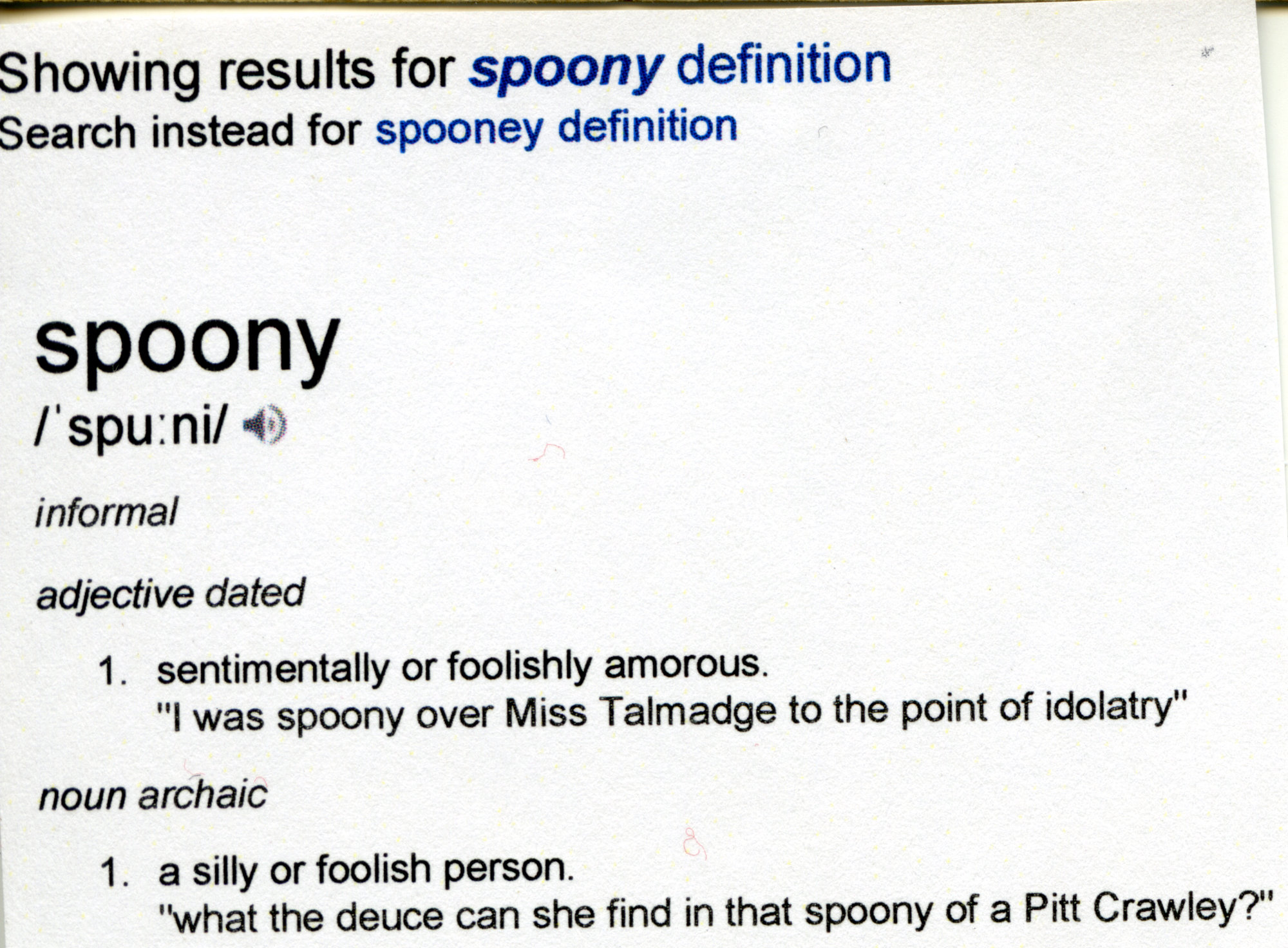 Showing results for spoony definition
Search instead for spooney definition

spoony

/ˈspuːni/

informal

adjective dated

1. sentimentally or foolishly amorous.
"I was spoony over Miss Talmadge to the point of idolatry"

noun archaic

1. a silly or foolish person.
"what the deuce can she find in that spoony of a Pitt Crawley?"